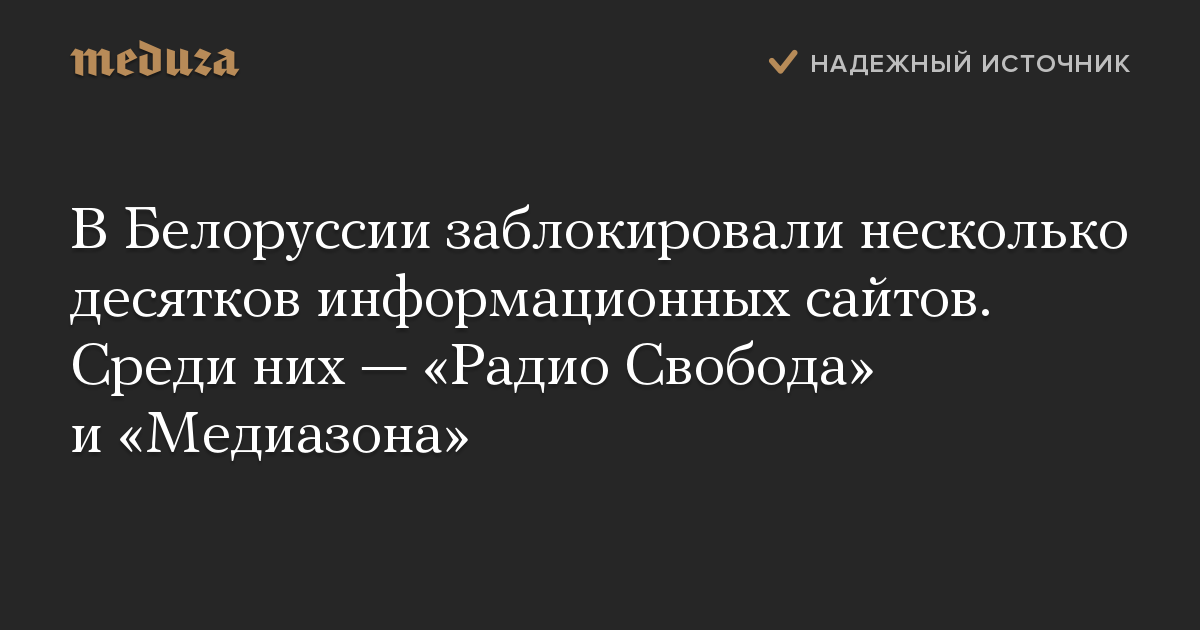 meduza

НАДЕЖНЫЙ ИСТОЧНИК

В Белоруссии заблокировали несколько десятков информационных сайтов. Среди них — «Радио Свобода» и «Медиазона»